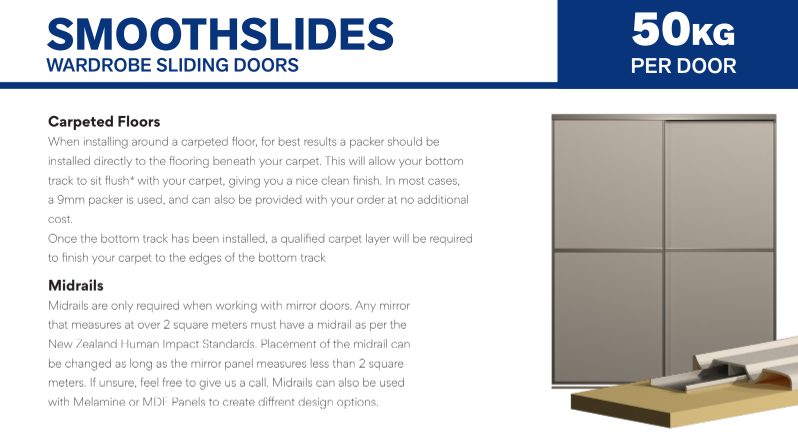 SMOOTHSLIDES
WARDROBE SLIDING DOORS

50KG
PER DOOR

Carpeted Floors
When installing around a carpeted floor, for best results a packer should be installed directly to the flooring beneath your carpet. This will allow your bottom track to sit flush* with your carpet, giving you a nice clean finish. In most cases, a 9mm packer is used, and can also be provided with your order at no additional cost.
Once the bottom track has been installed, a qualified carpet layer will be required to finish your carpet to the edges of the bottom track

Midrails
Midrails are only required when working with mirror doors. Any mirror that measures at over 2 square meters must have a midrail as per the New Zealand Human Impact Standards. Placement of the midrail can be changed as long as the mirror panel measures less than 2 square meters. If unsure, feel free to give us a call. Midrails can also be used with Melamine or MDF Panels to create diffrent design options.